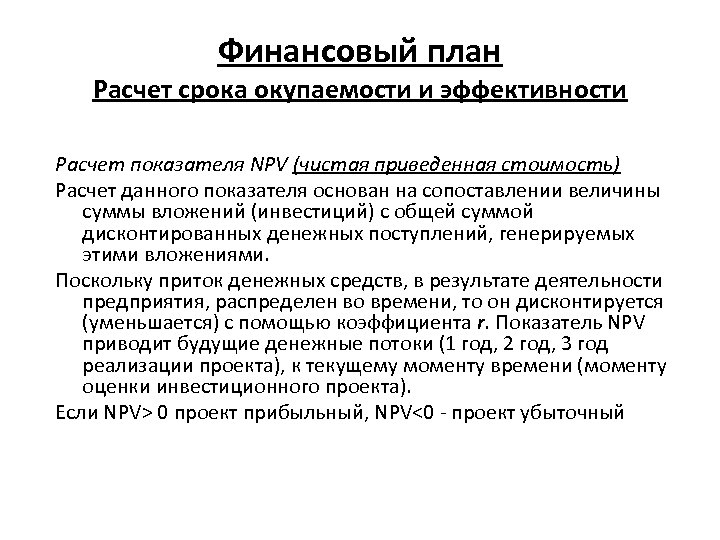 Финансовый план
Расчет срока окупаемости и эффективности

Расчет показателя NPV (чистая приведенная стоимость)

Расчет данного показателя основан на сопоставлении величины суммы вложений (инвестиций) с общей суммой дисконтированных денежных поступлений, генерируемых этими вложениями.

Поскольку приток денежных средств, в результате деятельности предприятия, распределен во времени, то он дисконтируется (уменьшается) с помощью коэффициента r. Показатель NPV приводит будущие денежные потоки (1 год, 2 год, 3 год реализации проекта), к текущему моменту времени (моменту оценки инвестиционного проекта).

Если NPV> 0 проект прибыльный, NPV<0 - проект убыточный